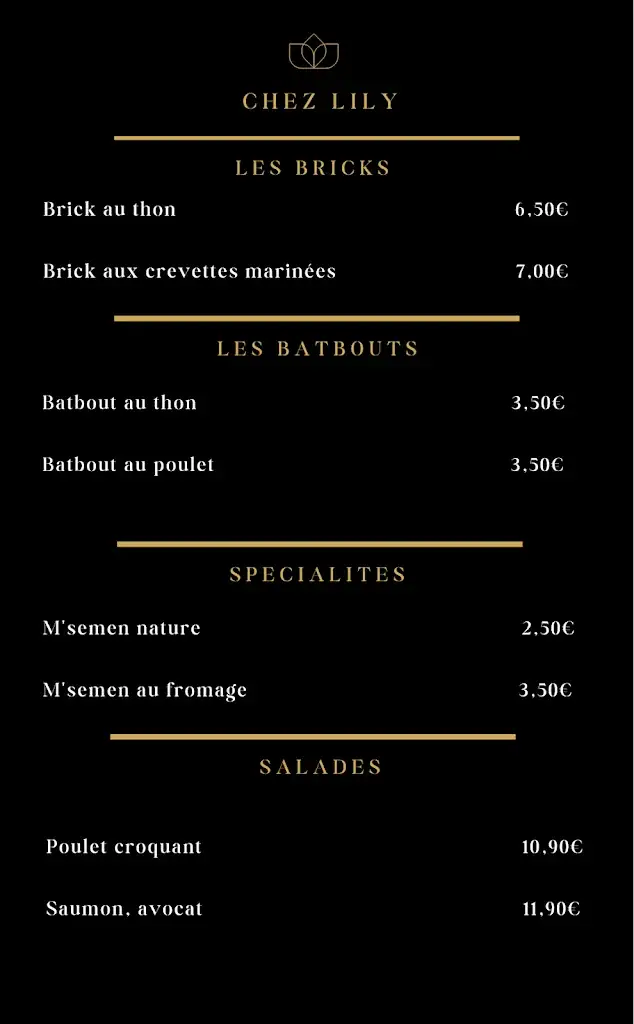 CHEZ LILY

LES BRICKS

Brick au thon 6,50€

Brick aux crevettes marinées 7,00€

LES BATBOUTS

Batbout au thon 3,50€

Batbout au poulet 3,50€

SPECIALITES

M'semen nature 2,50€

M'semen au fromage 3,50€

SALADES

Poulet croquant 10,90€

Saumon, avocat 11,90€